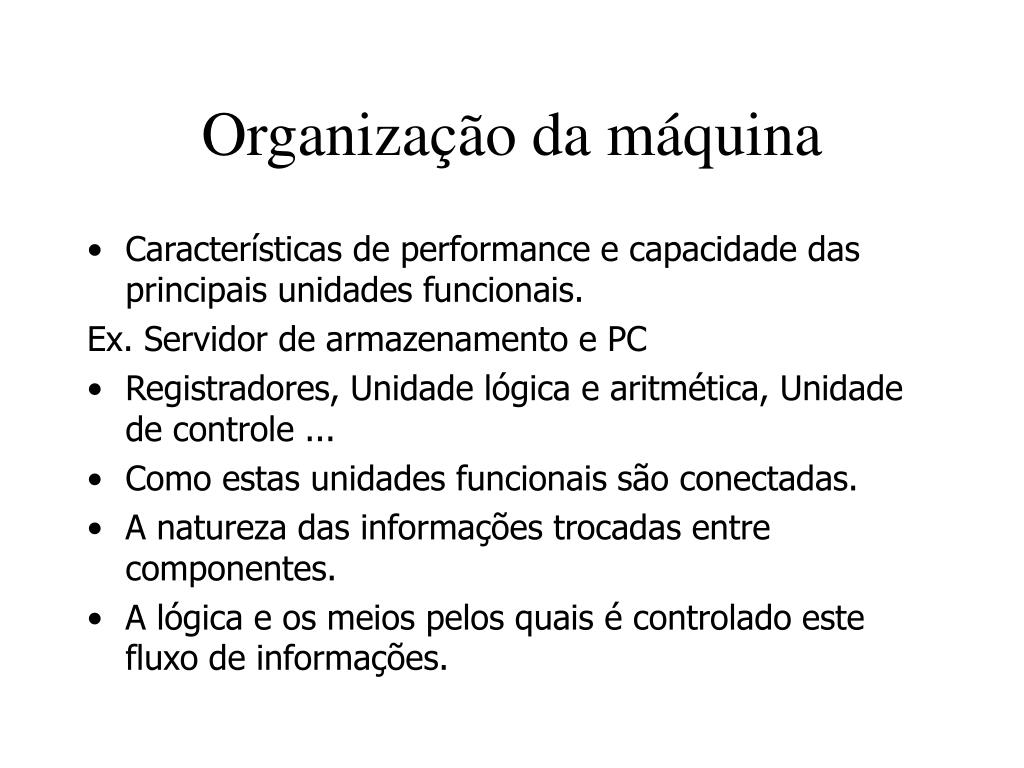 Organização da máquina

• Características de performance e capacidade das principais unidades funcionais.

Ex. Servidor de armazenamento e PC

• Registradores, Unidade lógica e aritmética, Unidade de controle ...

• Como estas unidades funcionais são conectadas.

• A natureza das informações trocadas entre componentes.

• A lógica e os meios pelos quais é controlado este fluxo de informações.